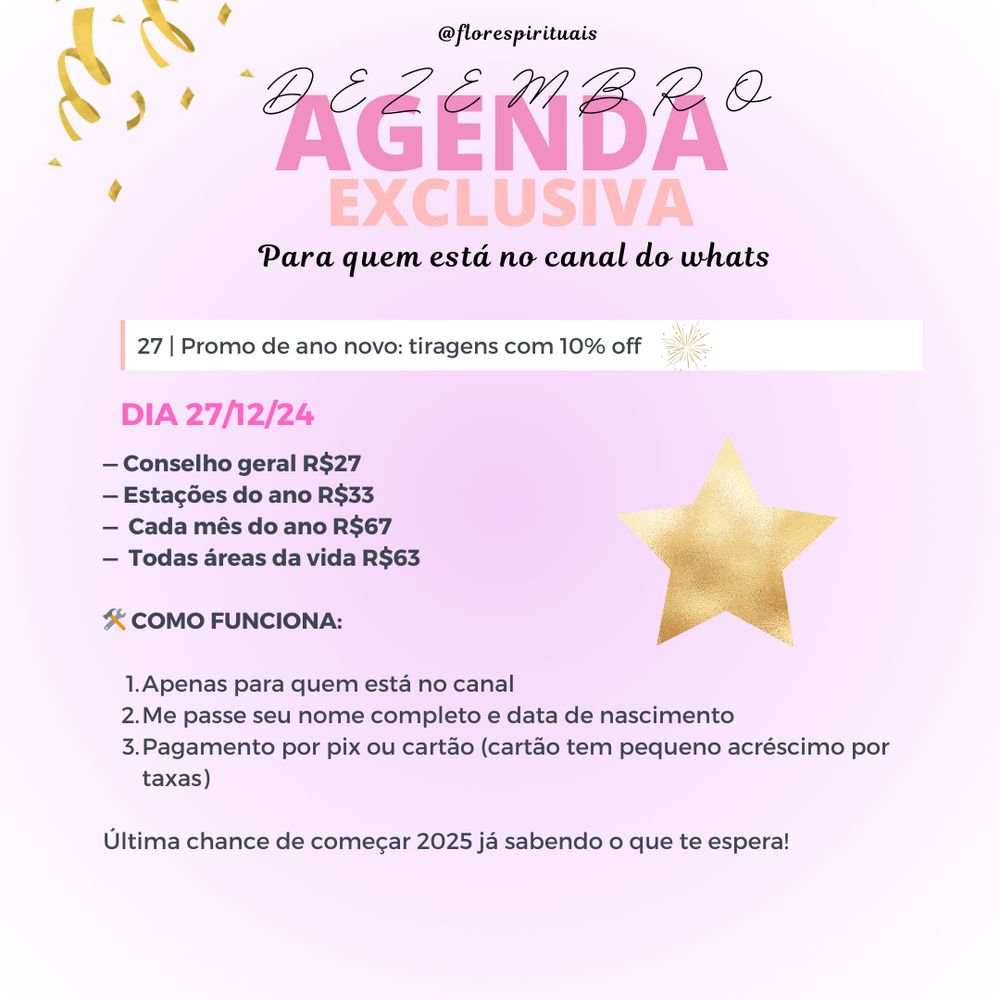 @florespirituais

DEZEMBRO

AGENDA

EXCLUSIVA

Para quem está no canal do whats

27 | Promo de ano novo: tiragens com 10% off

DIA 27/12/24

— Conselho geral R$27
— Estações do ano R$33
— Cada mês do ano R$67
— Todas áreas da vida R$63

🛠️ COMO FUNCIONA:

1. Apenas para quem está no canal
2. Me passe seu nome completo e data de nascimento
3. Pagamento por pix ou cartão (cartão tem pequeno acréscimo por taxas)

Última chance de começar 2025 já sabendo o que te espera!